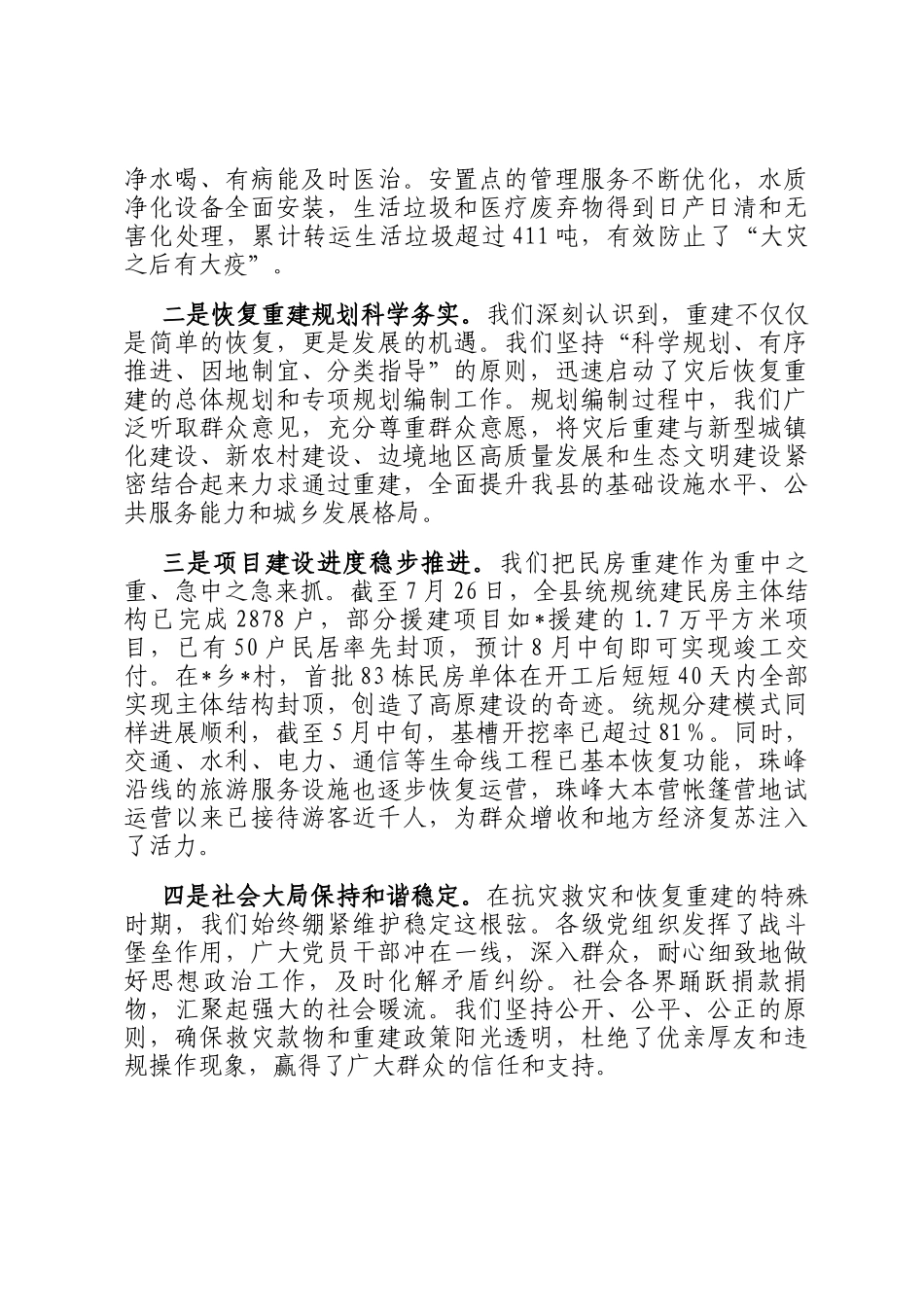 净水喝、有病能及时医治。安置点的管理服务不断优化，水质净化设备全面安装，生活垃圾和医疗废弃物得到日产日清和无害化处理，累计转运生活垃圾超过411吨，有效防止了“大灾之后有大疫”。

二是恢复重建规划科学务实。我们深刻认识到，重建不仅仅是简单的恢复，更是发展的机遇。我们坚持“科学规划、有序推进、因地制宜、分类指导”的原则，迅速启动了灾后恢复重建的总体规划和专项规划编制工作。规划编制过程中，我们广泛听取群众意见，充分尊重群众意愿，将灾后重建与新型城镇化建设、新农村建设、边境地区高质量发展和生态文明建设紧密结合起来力求通过重建，全面提升我县的基础设施水平、公共服务能力和城乡发展格局。

三是项目建设进度稳步推进。我们把民房重建作为重中之重、急中之急来抓。截至7月26日，全县统规统建民房主体结构已完成2878户，部分援建项目如*援建的1.7万平方米项目，已有50户民居率先封顶，预计8月中旬即可实现竣工交付。在*乡*村，首批83栋民房单体在开工后短短40天内全部实现主体结构封顶，创造了高原建设的奇迹。统规分建模式同样进展顺利，截至5月中旬，基槽开挖率已超过81%。同时，交通、水利、电力、通信等生命线工程已基本恢复功能，珠峰沿线的旅游服务设施也逐步恢复运营，珠峰大本营帐篷营地试运营以来已接待游客近千人，为群众增收和地方经济复苏注入了活力。

四是社会大局保持和谐稳定。在抗灾救灾和恢复重建的特殊时期，我们始终绷紧维护稳定这根弦。各级党组织发挥了战斗堡垒作用，广大党员干部冲在一线，深入群众，耐心细致地做好思想政治工作，及时化解矛盾纠纷。社会各界踊跃捐款捐物，汇聚起强大的社会暖流。我们坚持公开、公平、公正的原则，确保救灾款物和重建政策阳光透明，杜绝了优亲厚友和违规操作现象，赢得了广大群众的信任和支持。